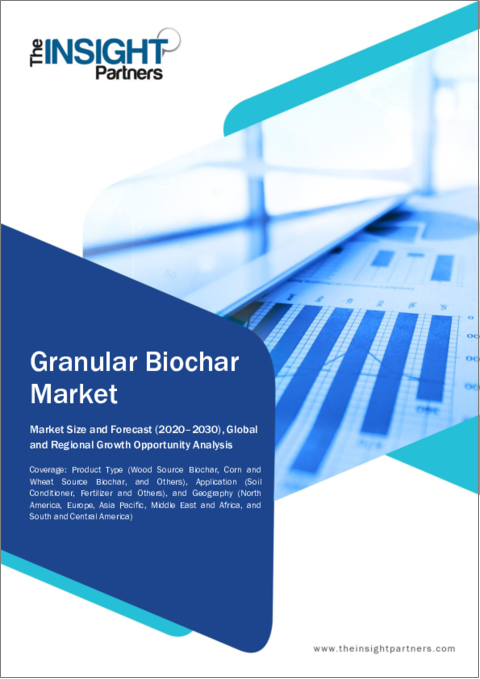 The INSIGHT Partners

Granular Biochar Market

Market Size and Forecast (2020–2030), Global and Regional Growth Opportunity Analysis

Coverage: Product Type (Wood Source Biochar, Corn and Wheat Source Biochar, and Others), Application (Soil Conditioner, Fertilizer and Others), and Geography (North America, Europe, Asia Pacific, Middle East and Africa, and South and Central America)

www.theinsightpartners.com